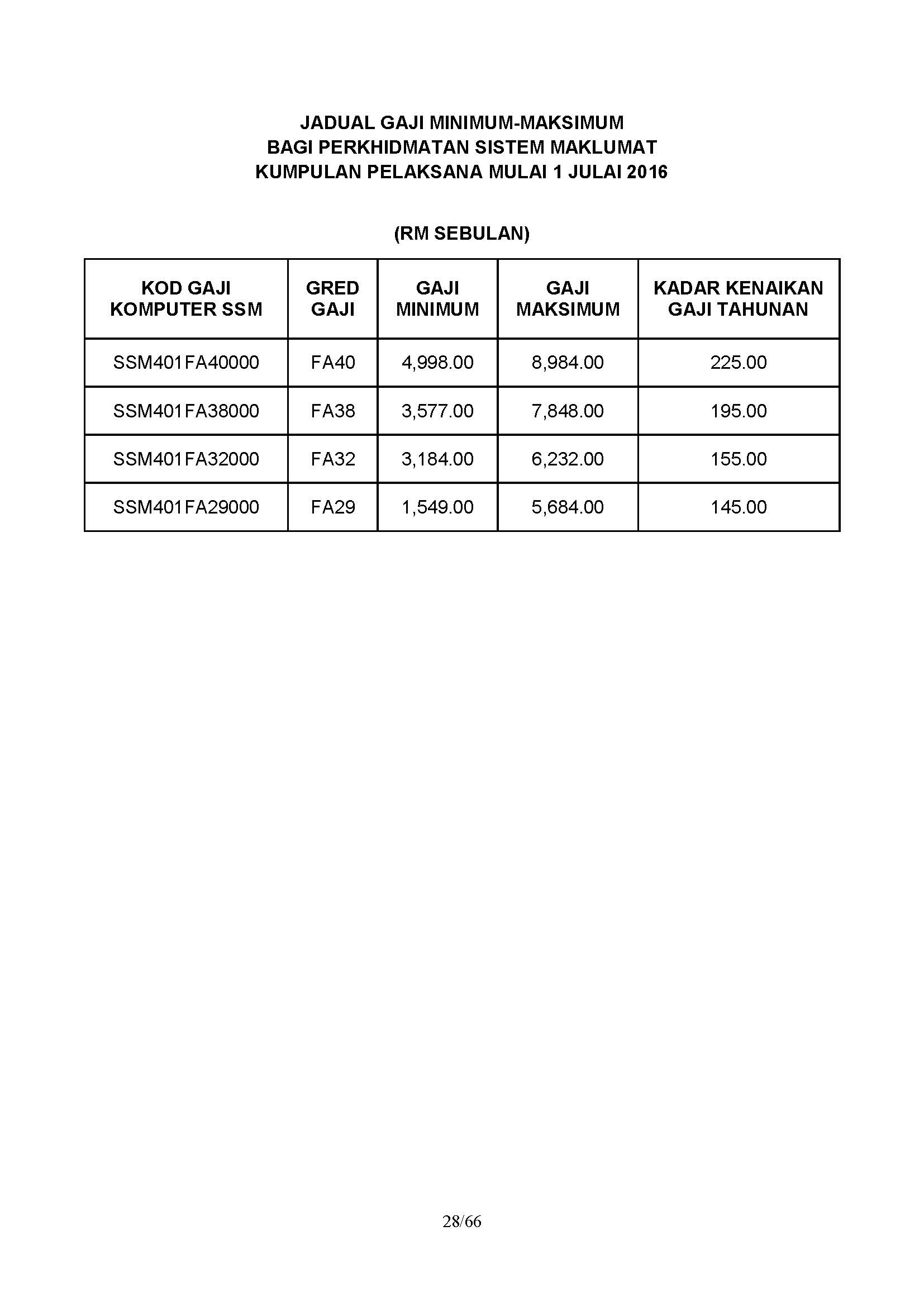 JADUAL GAJI MINIMUM-MAKSIMUM
BAGI PERKHIDMATAN SISTEM MAKLUMAT
KUMPULAN PELAKSANA MULAI 1 JULAI 2016

(RM SEBULAN)

| KOD GAJI KOMPUTER SSM | GRED GAJI | GAJI MINIMUM | GAJI MAKSIMUM | KADAR KENAIKAN GAJI TAHUNAN |
|---|---|---|---|---|
| SSM401FA40000 | FA40 | 4,998.00 | 8,984.00 | 225.00 |
| SSM401FA38000 | FA38 | 3,577.00 | 7,848.00 | 195.00 |
| SSM401FA32000 | FA32 | 3,184.00 | 6,232.00 | 155.00 |
| SSM401FA29000 | FA29 | 1,549.00 | 5,684.00 | 145.00 |

28/66